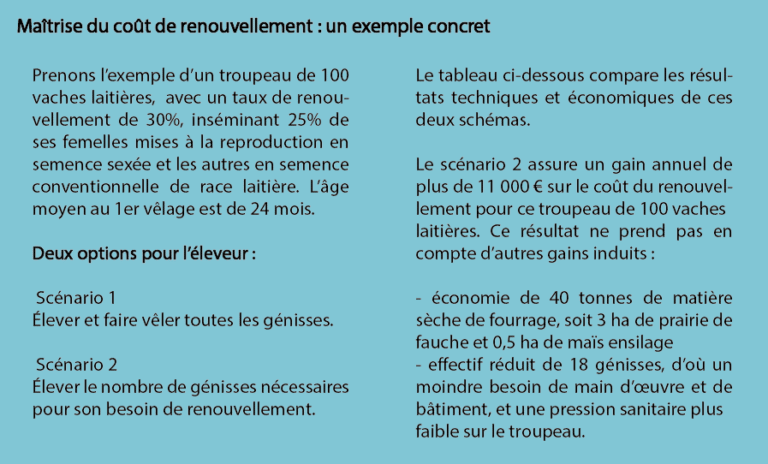 Maîtrise du coût de renouvellement : un exemple concret

Prenons l'exemple d'un troupeau de 100 vaches laitières, avec un taux de renouvellement de 30%, inséminant 25% de ses femelles mises à la reproduction en semence sexée et les autres en semence conventionnelle de race laitière. L'âge moyen au 1er vêlage est de 24 mois.

Deux options pour l'éleveur :

Scénario 1
Élever et faire vêler toutes les génisses.

Scénario 2
Élever le nombre de génisses nécessaires pour son besoin de renouvellement.

Le tableau ci-dessous compare les résultats techniques et économiques de ces deux schémas.

Le scénario 2 assure un gain annuel de plus de 11 000 € sur le coût du renouvellement pour ce troupeau de 100 vaches laitières. Ce résultat ne prend pas en compte d'autres gains induits :

- économie de 40 tonnes de matière sèche de fourrage, soit 3 ha de prairie de fauche et 0,5 ha de maïs ensilage
- effectif réduit de 18 génisses, d'où un moindre besoin de main d'œuvre et de bâtiment, et une pression sanitaire plus faible sur le troupeau.